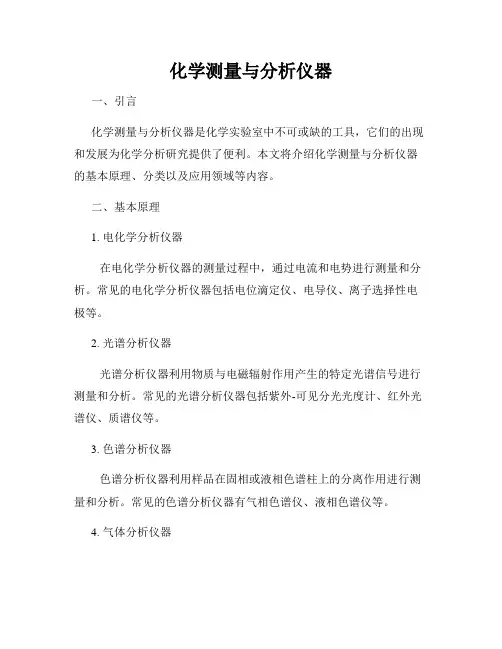 化学测量与分析仪器

一、引言

化学测量与分析仪器是化学实验室中不可或缺的工具，它们的出现和发展为化学分析研究提供了便利。本文将介绍化学测量与分析仪器的基本原理、分类以及应用领域等内容。

二、基本原理

1. 电化学分析仪器

在电化学分析仪器的测量过程中，通过电流和电势进行测量和分析。常见的电化学分析仪器包括电位滴定仪、电导仪、离子选择性电极等。

2. 光谱分析仪器

光谱分析仪器利用物质与电磁辐射作用产生的特定光谱信号进行测量和分析。常见的光谱分析仪器包括紫外-可见分光光度计、红外光谱仪、质谱仪等。

3. 色谱分析仪器

色谱分析仪器利用样品在固相或液相色谱柱上的分离作用进行测量和分析。常见的色谱分析仪器有气相色谱仪、液相色谱仪等。

4. 气体分析仪器